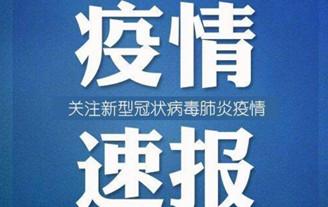 疫情

关注新型冠状病毒肺炎疫情

速报